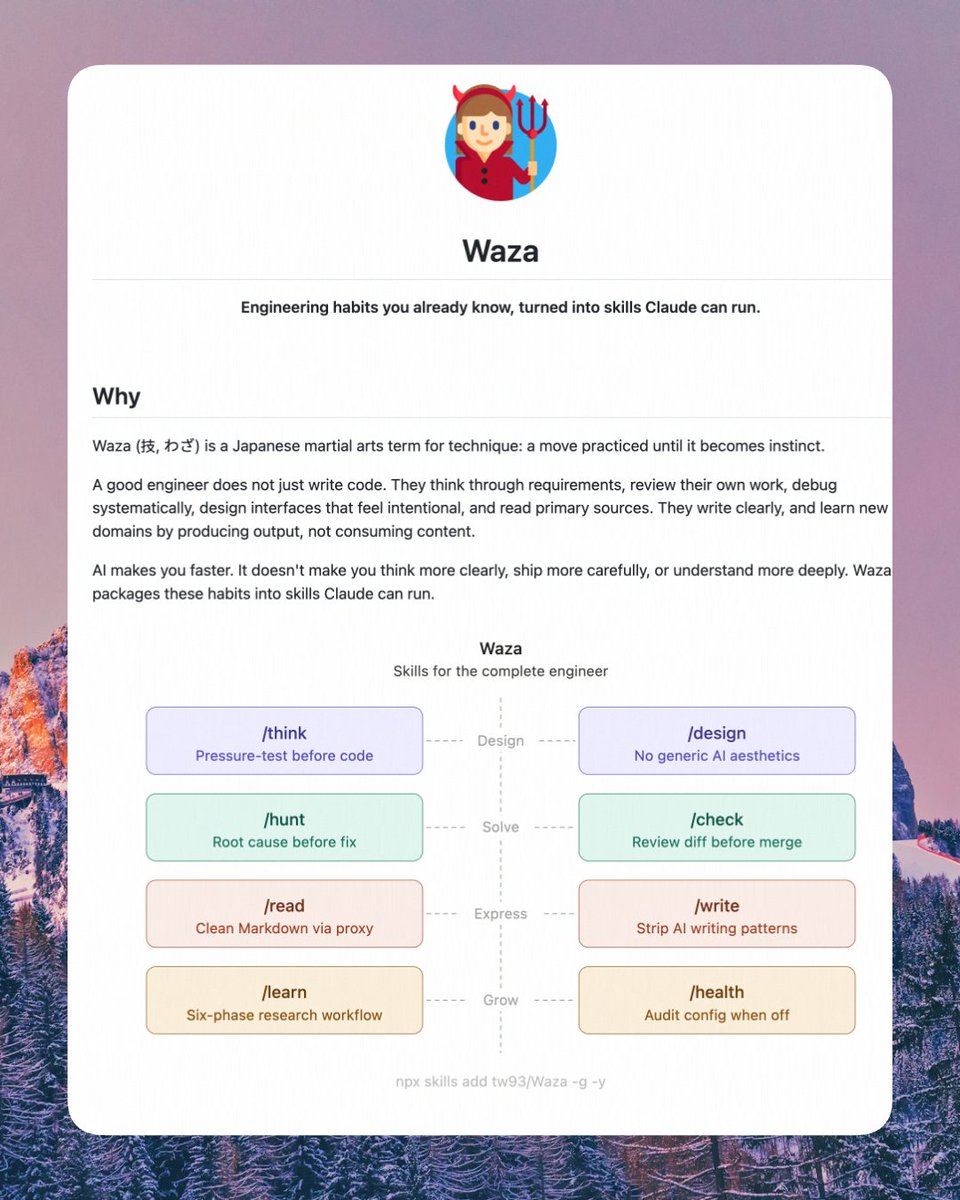 Waza

Engineering habits you already know, turned into skills Claude can run.

Why

Waza (技, わざ) is a Japanese martial arts term for technique: a move practiced until it becomes instinct.

A good engineer does not just write code. They think through requirements, review their own work, debug systematically, design interfaces that feel intentional, and read primary sources. They write clearly, and learn new domains by producing output, not consuming content.

AI makes you faster. It doesn't make you think more clearly, ship more carefully, or understand more deeply. Waza packages these habits into skills Claude can run.

Waza
Skills for the complete engineer

/think
Pressure-test before code

Design

/design
No generic AI aesthetics

/hunt
Root cause before fix

Solve

/check
Review diff before merge

/read
Clean Markdown via proxy

Express

/write
Strip AI writing patterns

/learn
Six-phase research workflow

Grow

/health
Audit config when off

npx skills add tw93/Waza -g -y